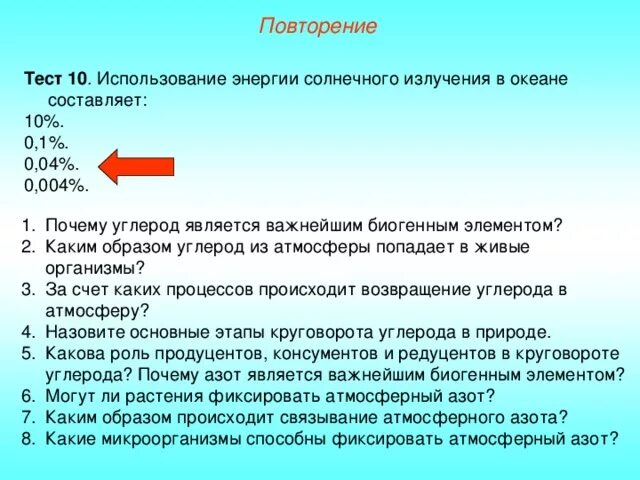 Повторение

Тест 10. Использование энергии солнечного излучения в океане составляет:
10%.
0,1%.
0,04%.
0,004%.

1. Почему углерод является важнейшим биогенным элементом?
2. Каким образом углерод из атмосферы попадает в живые организмы?
3. За счет каких процессов происходит возвращение углерода в атмосферу?
4. Назовите основные этапы круговорота углерода в природе.
5. Какова роль продуцентов, консументов и редуцентов в круговороте углерода? Почему азот является важнейшим биогенным элементом?
6. Могут ли растения фиксировать атмосферный азот?
7. Каким образом происходит связывание атмосферного азота?
8. Какие микроорганизмы способны фиксировать атмосферный азот?